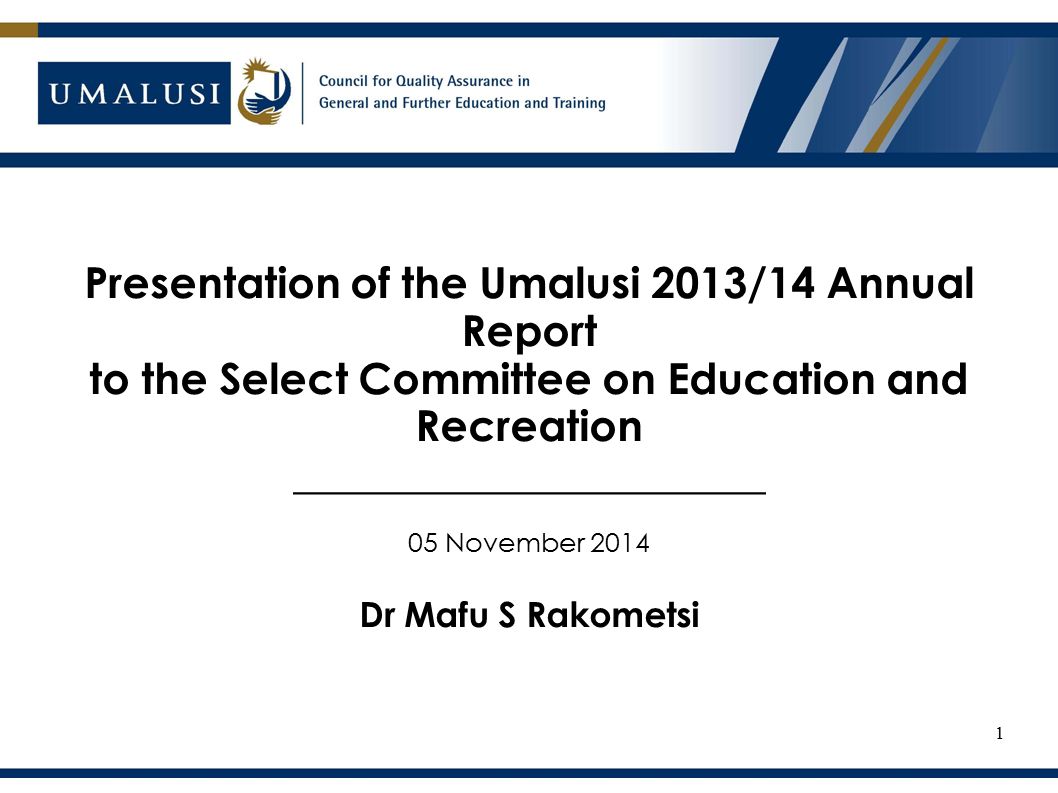 UMALUSI

Council for Quality Assurance in General and Further Education and Training

Presentation of the Umalusi 2013/14 Annual Report to the Select Committee on Education and Recreation

05 November 2014

Dr Mafu S Rakometsi

1